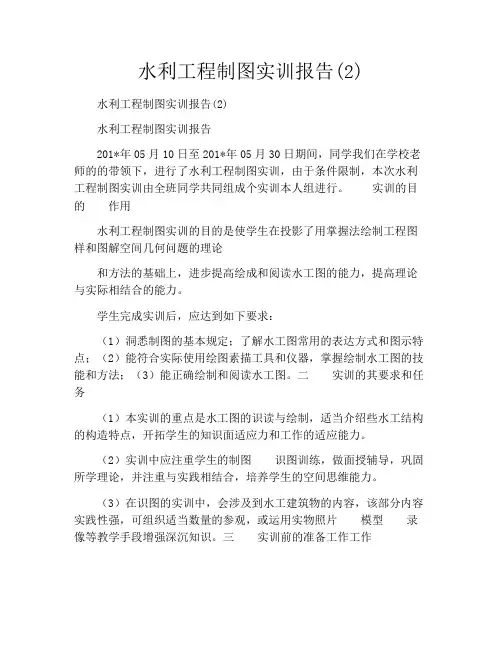 水利工程制图实训报告(2)

水利工程制图实训报告(2)

水利工程制图实训报告

201*年 05 月 10 日至 201*年 05 月 30 日期间，同学我们在学校老师的的带领下，进行了水利工程制图实训，由于条件限制，本次水利工程制图实训由全班同学共同组成个实训本人组进行。　实训的目的　作用

水利工程制图实训的目的是使学生在投影了用掌握法绘制工程图样和图解空间几何问题的理论

和方法的基础上，进步提高绘成和阅读水工图的能力，提高理论与实际相结合的能力。

学生完成实训后，应达到如下要求：

（1）洞悉制图的基本规定；了解水工图常用的表达方式和图示特点；（2）能符合实际使用绘图素描工具和仪器，掌握绘制水工图的技能和方法；（3）能正确绘制和阅读水工图。二　实训的其要求和任务

（1）本实训的重点是水工图的识读与绘制，适当介绍些水工结构的构造特点，开拓学生的知识面适应力和工作的适应能力。

（2）实训中应注重学生的制图　识图训练，做面授辅导，巩固所学理论，并注重与实践相结合，培养学生的空间思维能力。

（3）在识图的实训中，会涉及到水工建筑物的内容，该部分内容实践性强，可组织适当数量的参观，或运用实物照片　模型　录像等教学手段增强深沉知识。三　实训前的准备工作工作